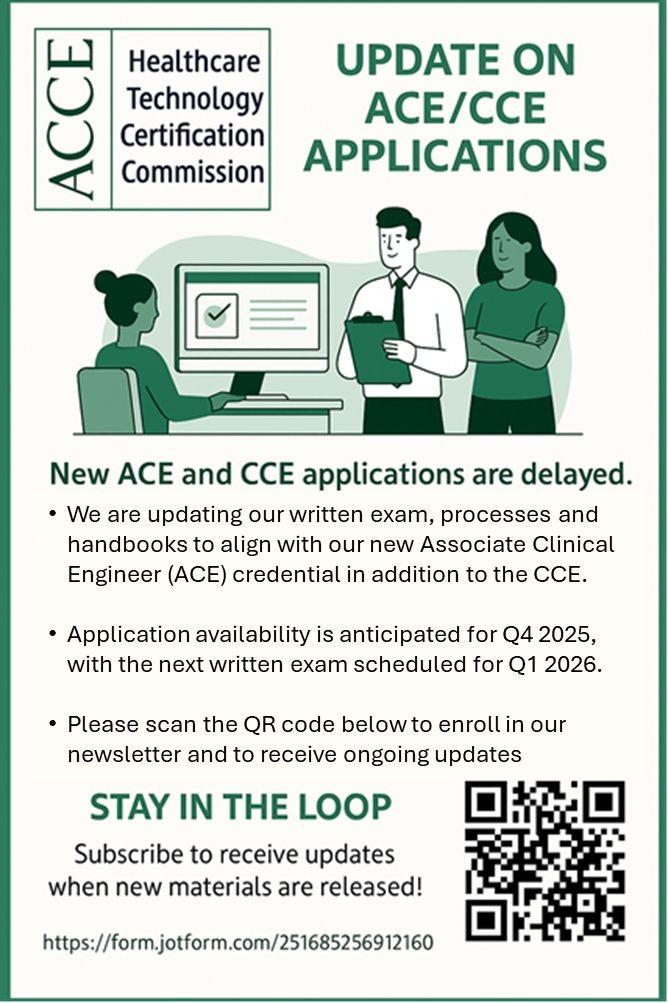 ACCE

Healthcare Technology Certification Commission

UPDATE ON ACE/CCE APPLICATIONS

New ACE and CCE applications are delayed.

• We are updating our written exam, processes and handbooks to align with our new Associate Clinical Engineer (ACE) credential in addition to the CCE.

• Application availability is anticipated for Q4 2025, with the next written exam scheduled for Q1 2026.

• Please scan the QR code below to enroll in our newsletter and to receive ongoing updates

STAY IN THE LOOP

Subscribe to receive updates when new materials are released!

https://form.jotform.com/251685256912160